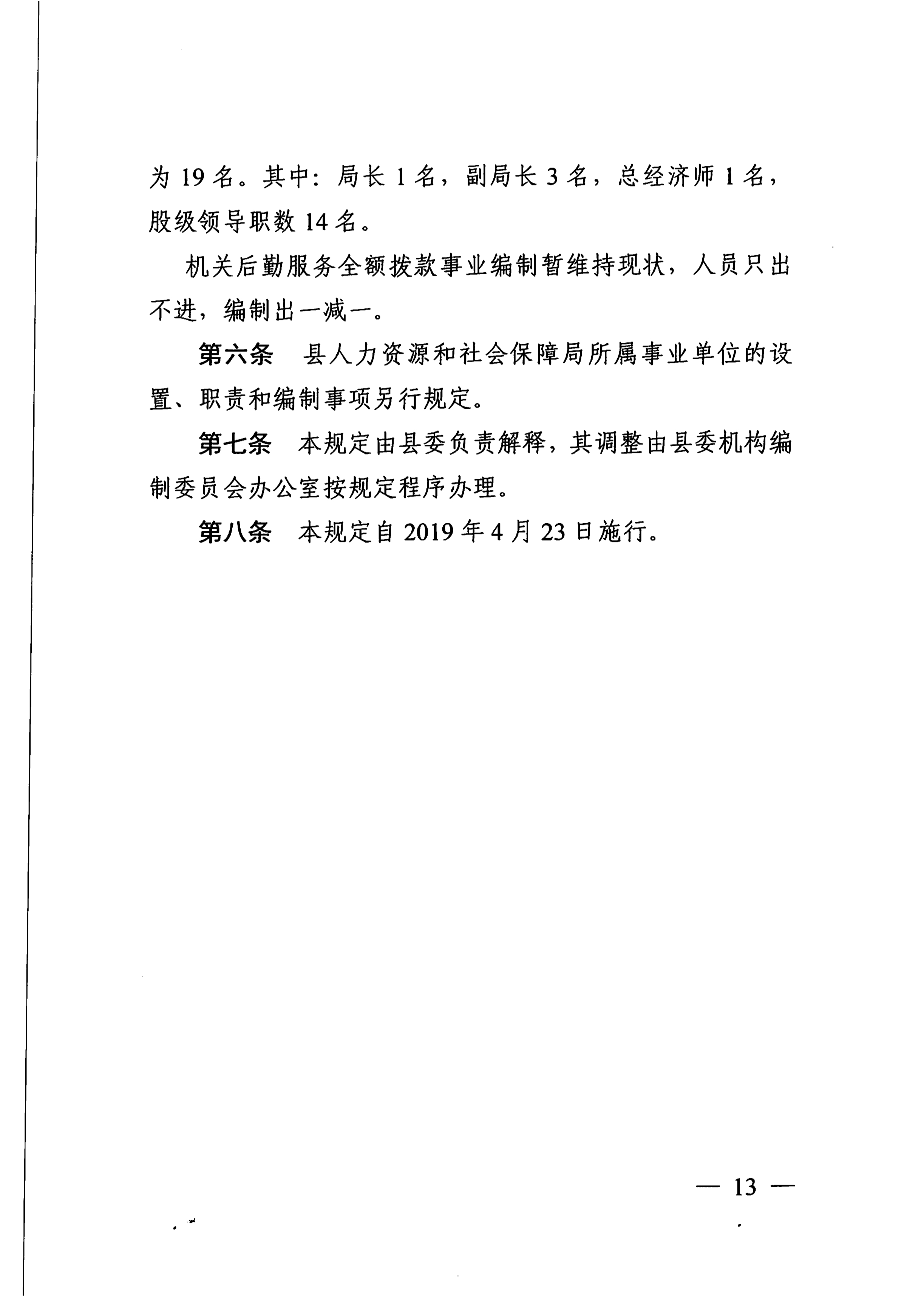 为19名。其中：局长1名，副局长3名，总经济师1名，股级领导职数14名。

机关后勤服务全额拨款事业编制暂维持现状，人员只出不进，编制出一减一。

第六条 县人力资源和社会保障局所属事业单位的设置、职责和编制事项另行规定。

第七条 本规定由县委负责解释，其调整由县委机构编制委员会办公室按规定程序办理。

第八条 本规定自2019年4月23日施行。

— 13 —